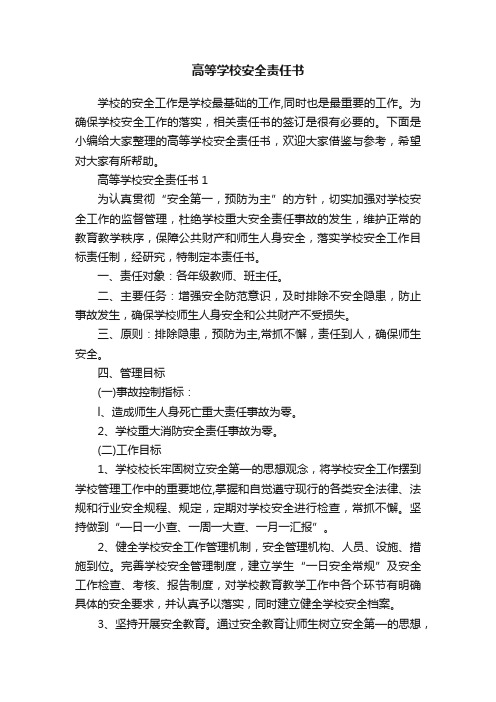 高等学校安全责任书

学校的安全工作是学校最基础的工作,同时也是最重要的工作。为确保学校安全工作的落实，相关责任书的签订是很有必要的。下面是小编给大家整理的高等学校安全责任书，欢迎大家借鉴与参考，希望对大家有所帮助。

高等学校安全责任书 1

为认真贯彻“安全第一，预防为主”的方针，切实加强对学校安全工作的监督管理，杜绝学校重大安全责任事故的发生，维护正常的教育教学秩序，保障公共财产和师生人身安全，落实学校安全工作目标责任制，经研究，特制定本责任书。

一、责任对象：各年级教师、班主任。

二、主要任务：增强安全防范意识，及时排除不安全隐患，防止事故发生，确保学校师生人身安全和公共财产不受损失。

三、原则：排除隐患，预防为主,常抓不懈，责任到人，确保师生安全。

四、管理目标

(一)事故控制指标：

l、造成师生人身死亡重大责任事故为零。

2、学校重大消防安全责任事故为零。

(二)工作目标

1、学校校长牢固树立安全第一的思想观念，将学校安全工作摆到学校管理工作中的重要地位,掌握和自觉遵守现行的各类安全法律、法规和行业安全规程、规定，定期对学校安全进行检查，常抓不懈。坚持做到“一日一小查、一周一大查、一月一汇报”。

2、健全学校安全工作管理机制，安全管理机构、人员、设施、措施到位。完善学校安全管理制度，建立学生“一日安全常规”及安全工作检查、考核、报告制度，对学校教育教学工作中各个环节有明确具体的安全要求，并认真予以落实，同时建立健全学校安全档案。

3、坚持开展安全教育。通过安全教育让师生树立安全第一的思想，